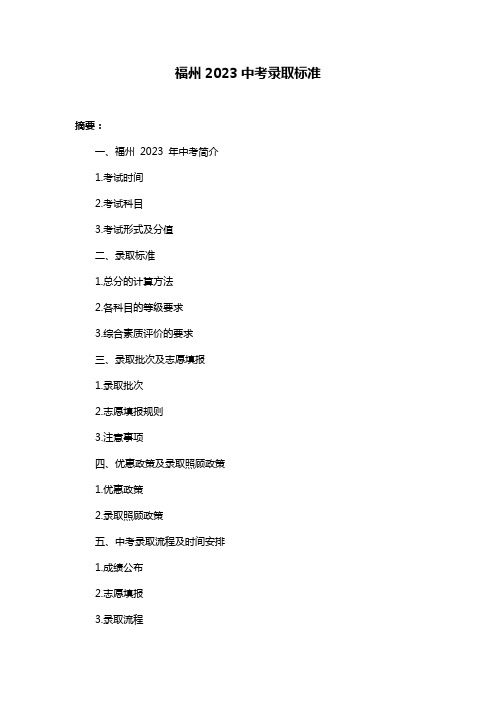 福州 2023 中考录取标准

摘要：

一、福州 2023 年中考简介

1.考试时间

2.考试科目

3.考试形式及分值

二、录取标准

1.总分的计算方法

2.各科目的等级要求

3.综合素质评价的要求

三、录取批次及志愿填报

1.录取批次

2.志愿填报规则

3.注意事项

四、优惠政策及录取照顾政策

1.优惠政策

2.录取照顾政策

五、中考录取流程及时间安排

1.成绩公布

2.志愿填报

3.录取流程